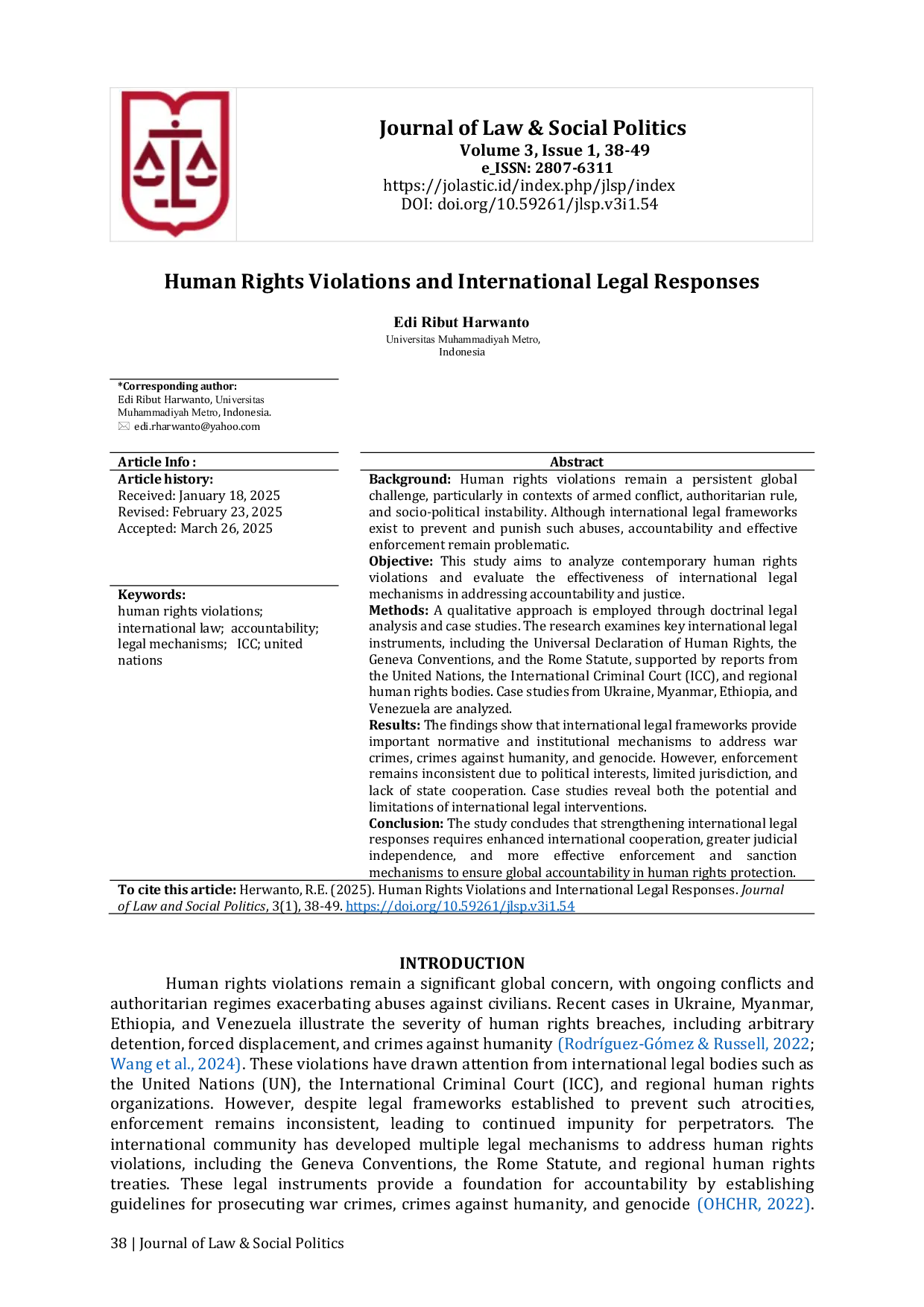 Journal of Law & Social Politics
Volume 3, Issue 1, 38-49
e_ISSN: 2807-6311
https://jolastic.id/index.php/jlsp/index
DOI: doi.org/10.59261/jlsp.v3i1.54

Human Rights Violations and International Legal Responses

Edi Ribut Harwanto
Universitas Muhammadiyah Metro, Indonesia

*Corresponding author:
Edi Ribut Harwanto, Universitas Muhammadiyah Metro, Indonesia.
edi.rharwanto@yahoo.com

Article Info :
Article history:
Received: January 18, 2025
Revised: February 23, 2025
Accepted: March 26, 2025

Keywords:
human rights violations; international law; accountability; legal mechanisms; ICC; united nations

Abstract
Background: Human rights violations remain a persistent global challenge, particularly in contexts of armed conflict, authoritarian rule, and socio-political instability. Although international legal frameworks exist to prevent and punish such abuses, accountability and effective enforcement remain problematic.
Objective: This study aims to analyze contemporary human rights violations and evaluate the effectiveness of international legal mechanisms in addressing accountability and justice.
Methods: A qualitative approach is employed through doctrinal legal analysis and case studies. The research examines key international legal instruments, including the Universal Declaration of Human Rights, the Geneva Conventions, and the Rome Statute, supported by reports from the United Nations, the International Criminal Court (ICC), and regional human rights bodies. Case studies from Ukraine, Myanmar, Ethiopia, and Venezuela are analyzed.
Results: The findings show that international legal frameworks provide important normative and institutional mechanisms to address war crimes, crimes against humanity, and genocide. However, enforcement remains inconsistent due to political interests, limited jurisdiction, and lack of state cooperation. Case studies reveal both the potential and limitations of international legal interventions.
Conclusion: The study concludes that strengthening international legal responses requires enhanced international cooperation, greater judicial independence, and more effective enforcement and sanction mechanisms to ensure global accountability in human rights protection.

To cite this article: Herwanto, R.E. (2025). Human Rights Violations and International Legal Responses. Journal of Law and Social Politics, 3(1), 38-49. https://doi.org/10.59261/jlsp.v3i1.54

INTRODUCTION
Human rights violations remain a significant global concern, with ongoing conflicts and authoritarian regimes exacerbating abuses against civilians. Recent cases in Ukraine, Myanmar, Ethiopia, and Venezuela illustrate the severity of human rights breaches, including arbitrary detention, forced displacement, and crimes against humanity (Rodríguez-Gómez & Russell, 2022; Wang et al., 2024). These violations have drawn attention from international legal bodies such as the United Nations (UN), the International Criminal Court (ICC), and regional human rights organizations. However, despite legal frameworks established to prevent such atrocities, enforcement remains inconsistent, leading to continued impunity for perpetrators. The international community has developed multiple legal mechanisms to address human rights violations, including the Geneva Conventions, the Rome Statute, and regional human rights treaties. These legal instruments provide a foundation for accountability by establishing guidelines for prosecuting war crimes, crimes against humanity, and genocide (OHCHR, 2022).

38 | Journal of Law & Social Politics